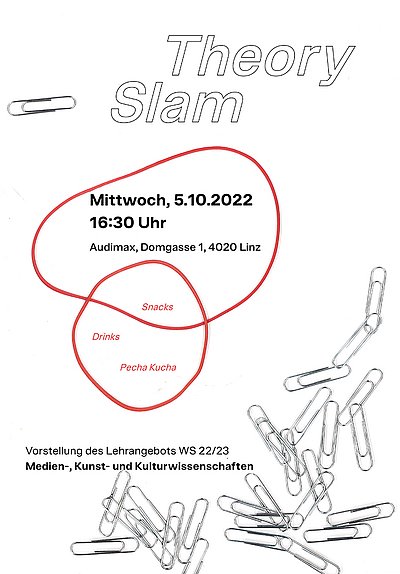 Theory Slam

Mittwoch, 5.10.2022
16:30 Uhr
Audimax, Domgasse 1, 4020 Linz

Snacks
Drinks
Pecha Kucha

Vorstellung des Lehrangebots WS 22/23
Medien-, Kunst- und Kulturwissenschaften